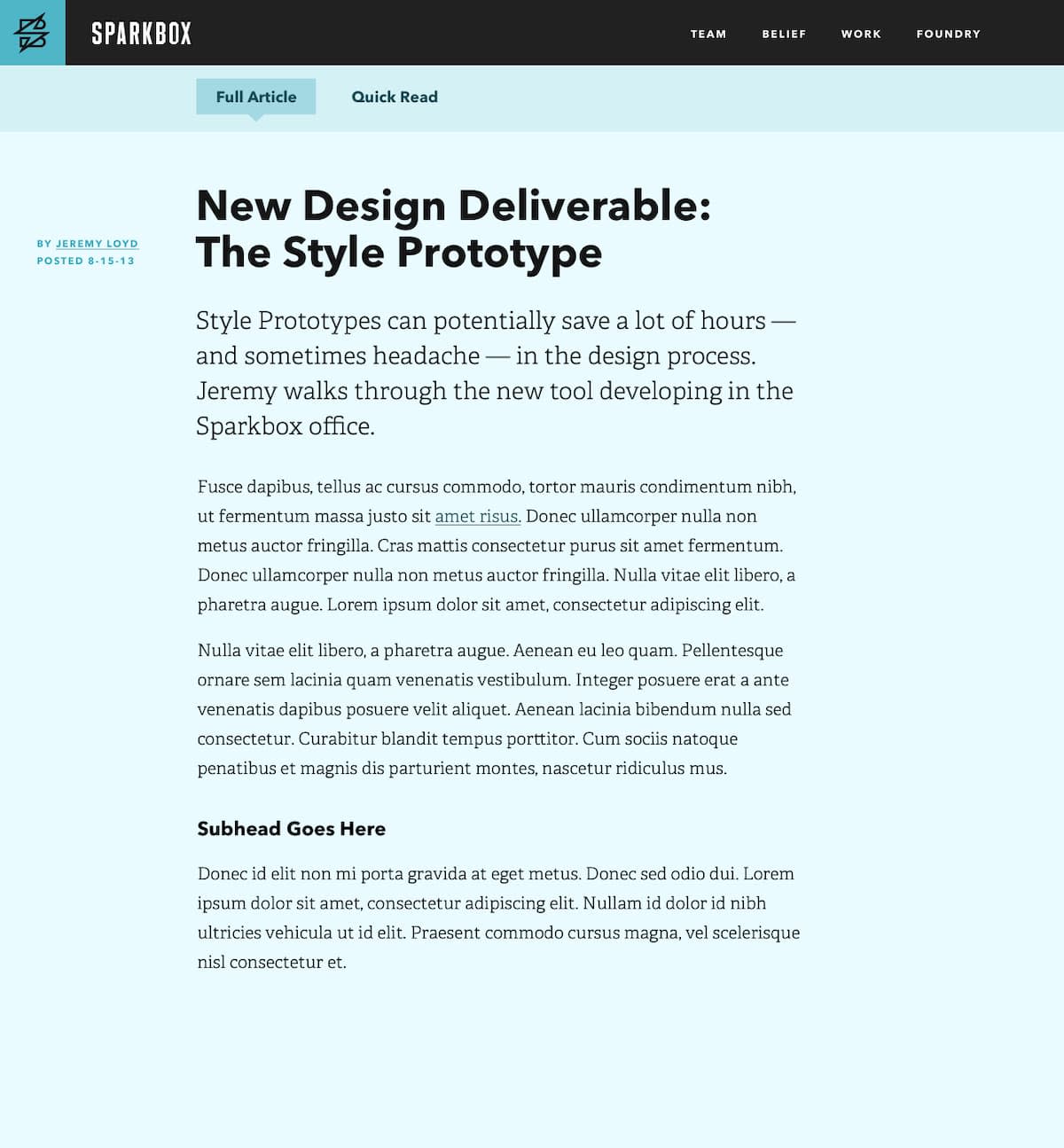 SPARKBOX

TEAM BELIEF WORK FOUNDRY

Full Article Quick Read

BY JEREMY LOYD
POSTED 8-15-13

New Design Deliverable: The Style Prototype

Style Prototypes can potentially save a lot of hours — and sometimes headache — in the design process. Jeremy walks through the new tool developing in the Sparkbox office.

Fusce dapibus, tellus ac cursus commodo, tortor mauris condimentum nibh, ut fermentum massa justo sit amet risus. Donec ullamcorper nulla non metus auctor fringilla. Cras mattis consectetur purus sit amet fermentum. Donec ullamcorper nulla non metus auctor fringilla. Nulla vitae elit libero, a pharetra augue. Lorem ipsum dolor sit amet, consectetur adipiscing elit.

Nulla vitae elit libero, a pharetra augue. Aenean eu leo quam. Pellentesque ornare sem lacinia quam venenatis vestibulum. Integer posuere erat a ante venenatis dapibus posuere velit aliquet. Aenean lacinia bibendum nulla sed consectetur. Curabitur blandit tempus porttitor. Cum sociis natoque penatibus et magnis dis parturient montes, nascetur ridiculus mus.

Subhead Goes Here

Donec id elit non mi porta gravida at eget metus. Donec sed odio dui. Lorem ipsum dolor sit amet, consectetur adipiscing elit. Nullam id dolor id nibh ultricies vehicula ut id elit. Praesent commodo cursus magna, vel scelerisque nisl consectetur et.